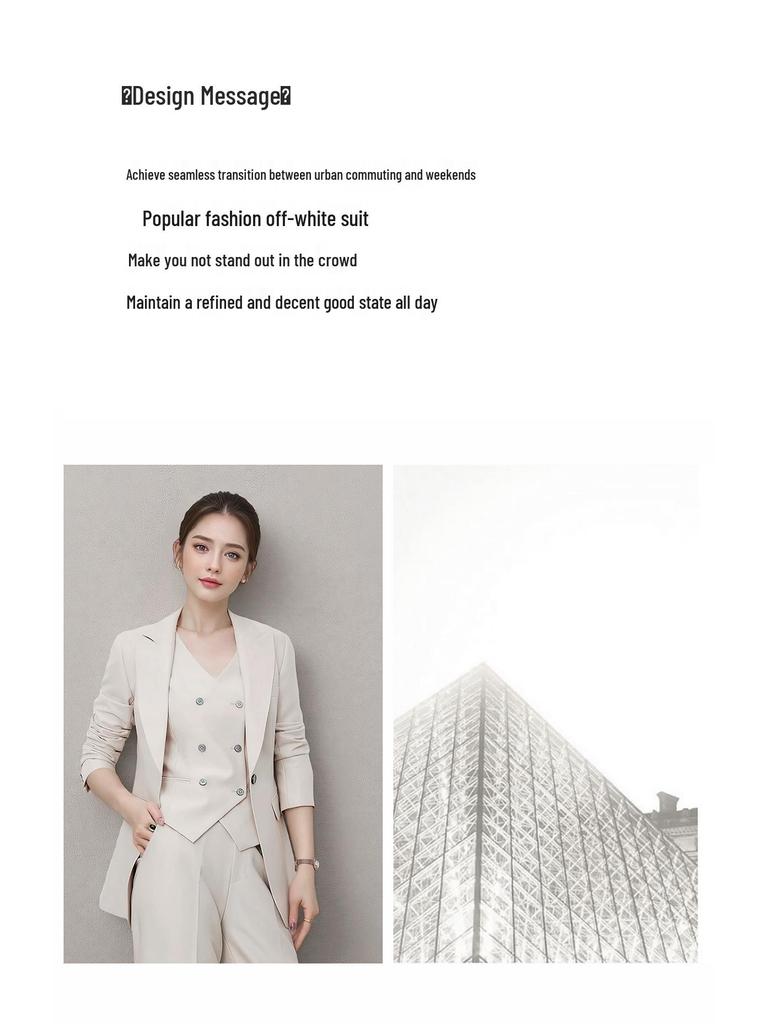 �Design Message�

Achieve seamless transition between urban commuting and weekends

Popular fashion off-white suit

Make you not stand out in the crowd

Maintain a refined and decent good state all day